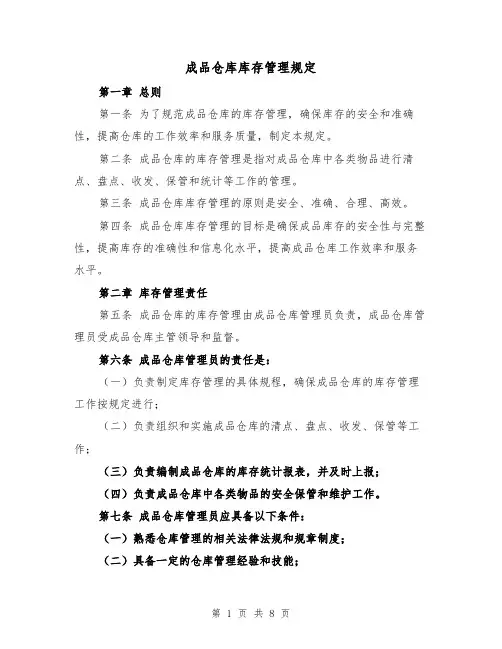 成品仓库库存管理规定

第一章 总则

第一条 为了规范成品仓库的库存管理，确保库存的安全和准确性，提高仓库的工作效率和服务质量，制定本规定。

第二条 成品仓库的库存管理是指对成品仓库中各类物品进行清点、盘点、收发、保管和统计等工作的管理。

第三条 成品仓库库存管理的原则是安全、准确、合理、高效。

第四条 成品仓库库存管理的目标是确保成品库存的安全性与完整性，提高库存的准确性和信息化水平，提高成品仓库工作效率和服务水平。

第二章 库存管理责任

第五条 成品仓库的库存管理由成品仓库管理员负责，成品仓库管理员受成品仓库主管领导和监督。

第六条 成品仓库管理员的责任是：

（一）负责制定库存管理的具体规程，确保成品仓库的库存管理工作按规定进行；

（二）负责组织和实施成品仓库的清点、盘点、收发、保管等工作；

（三）负责编制成品仓库的库存统计报表，并及时上报；

（四）负责成品仓库中各类物品的安全保管和维护工作。

第七条 成品仓库管理员应具备以下条件：

（一）熟悉仓库管理的相关法律法规和规章制度；

（二）具备一定的仓库管理经验和技能；

第 1 页 共 8 页